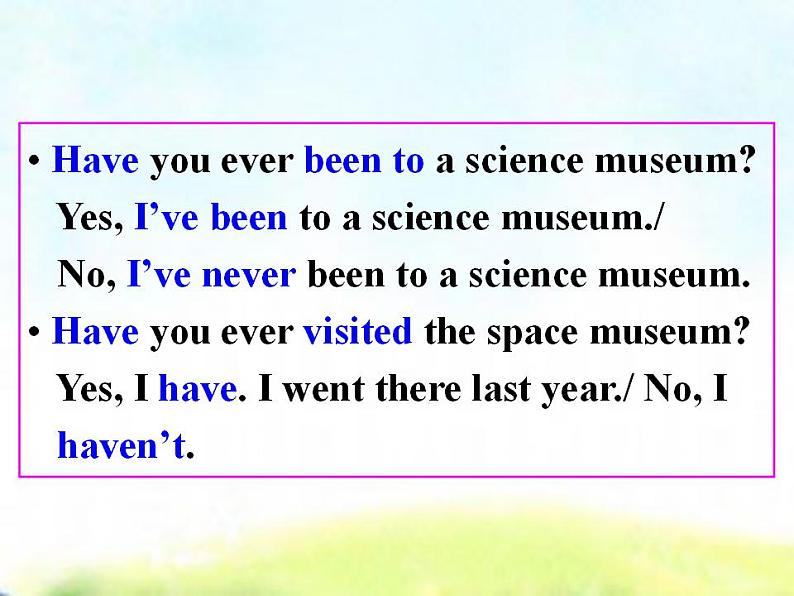 • Have you ever been to a science museum?
Yes, I’ve been to a science museum./
No, I’ve never been to a science museum.
• Have you ever visited the space museum?
Yes, I have. I went there last year./ No, I haven’t.